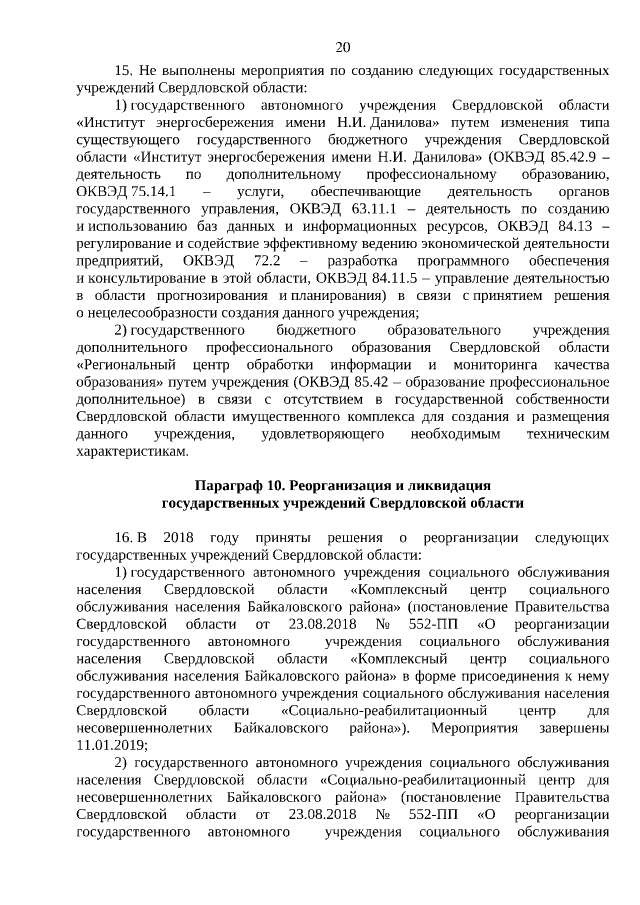 20

15. Не выполнены мероприятия по созданию следующих государственных учреждений Свердловской области:

1) государственного автономного учреждения Свердловской области «Институт энергосбережения имени Н.И. Данилова» путем изменения типа существующего государственного бюджетного учреждения Свердловской области «Институт энергосбережения имени Н.И. Данилова» (ОКВЭД 85.42.9 – деятельность по дополнительному профессиональному образованию, ОКВЭД 75.14.1 – услуги, обеспечивающие деятельность органов государственного управления, ОКВЭД 63.11.1 – деятельность по созданию и использованию баз данных и информационных ресурсов, ОКВЭД 84.13 – регулирование и содействие эффективному ведению экономической деятельности предприятий, ОКВЭД 72.2 – разработка программного обеспечения и консультирование в этой области, ОКВЭД 84.11.5 – управление деятельностью в области прогнозирования и планирования) в связи с принятием решения о нецелесообразности создания данного учреждения;

2) государственного бюджетного образовательного учреждения дополнительного профессионального образования Свердловской области «Региональный центр обработки информации и мониторинга качества образования» путем учреждения (ОКВЭД 85.42 – образование профессиональное дополнительное) в связи с отсутствием в государственной собственности Свердловской области имущественного комплекса для создания и размещения данного учреждения, удовлетворяющего необходимым техническим характеристикам.

Параграф 10. Реорганизация и ликвидация государственных учреждений Свердловской области

16. В 2018 году приняты решения о реорганизации следующих государственных учреждений Свердловской области:

1) государственного автономного учреждения социального обслуживания населения Свердловской области «Комплексный центр социального обслуживания населения Байкаловского района» (постановление Правительства Свердловской области от 23.08.2018 № 552-ПП «О реорганизации государственного автономного учреждения социального обслуживания населения Свердловской области «Комплексный центр социального обслуживания населения Байкаловского района» в форме присоединения к нему государственного автономного учреждения социального обслуживания населения Свердловской области «Социально-реабилитационный центр для несовершеннолетних Байкаловского района»). Мероприятия завершены 11.01.2019;

2) государственного автономного учреждения социального обслуживания населения Свердловской области «Социально-реабилитационный центр для несовершеннолетних Байкаловского района» (постановление Правительства Свердловской области от 23.08.2018 № 552-ПП «О реорганизации государственного автономного учреждения социального обслуживания